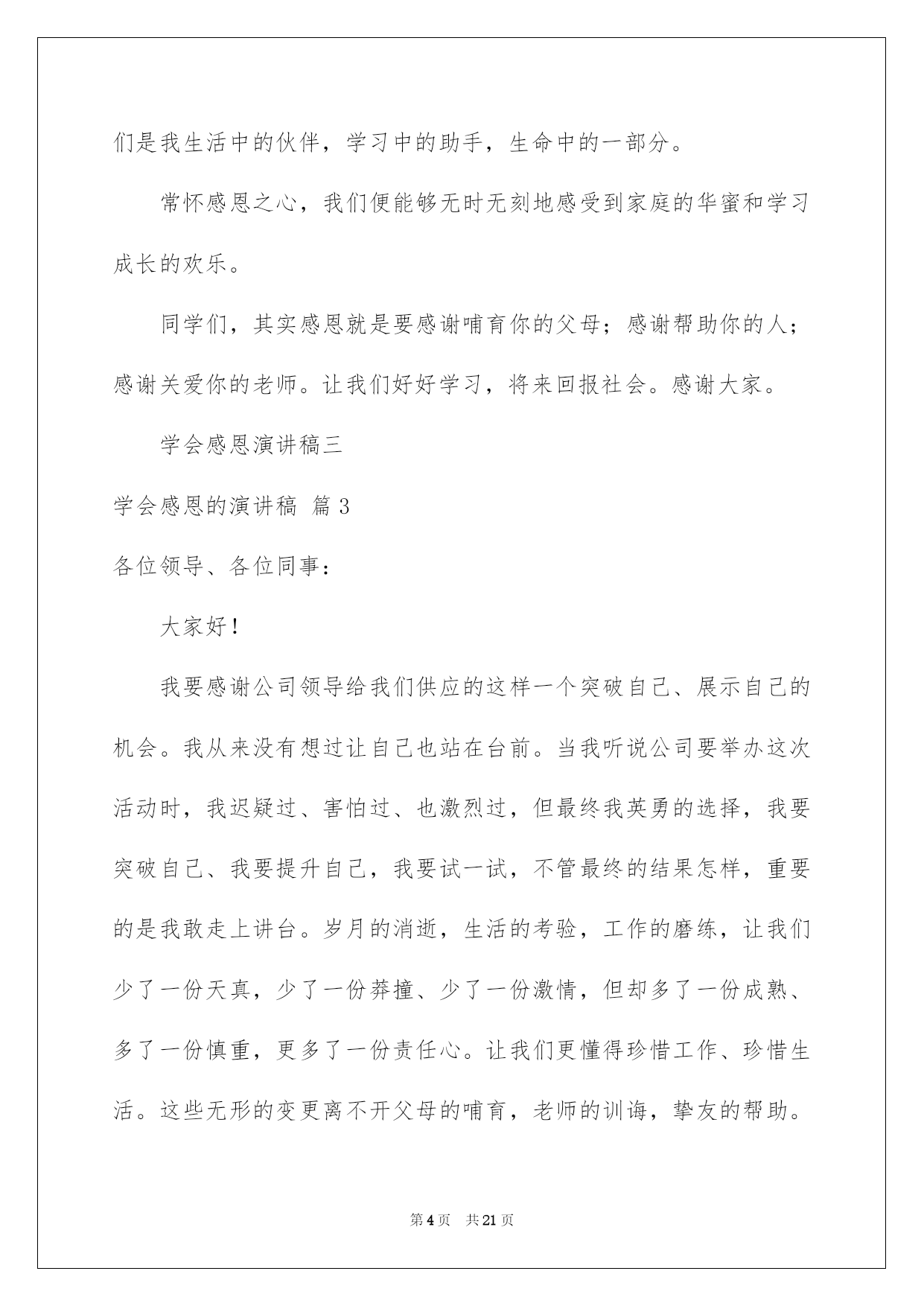 们是我生活中的伙伴，学习中的助手，生命中的一部分。

常怀感恩之心，我们便能够无时无刻地感受到家庭的华蜜和学习成长的欢乐。

同学们，其实感恩就是要感谢哺育你的父母；感谢帮助你的人；感谢关爱你的老师。让我们好好学习，将来回报社会。感谢大家。

学会感恩演讲稿三

学会感恩的演讲稿 篇3

各位领导、各位同事：

大家好！

我要感谢公司领导给我们供应的这样一个突破自己、展示自己的机会。我从来没有想过让自己也站在台前。当我听说公司要举办这次活动时，我迟疑过、害怕过、也激烈过，但最终我英勇的选择，我要突破自己、我要提升自己，我要试一试，不管最终的结果怎样，重要的是我敢走上讲台。岁月的消逝，生活的考验，工作的磨练，让我们少了一份天真，少了一份莽撞、少了一份激情，但却多了一份成熟、多了一份慎重，更多了一份责任心。让我们更懂得珍惜工作、珍惜生活。这些无形的变更离不开父母的哺育，老师的训诲，挚友的帮助。

第4页 共21页